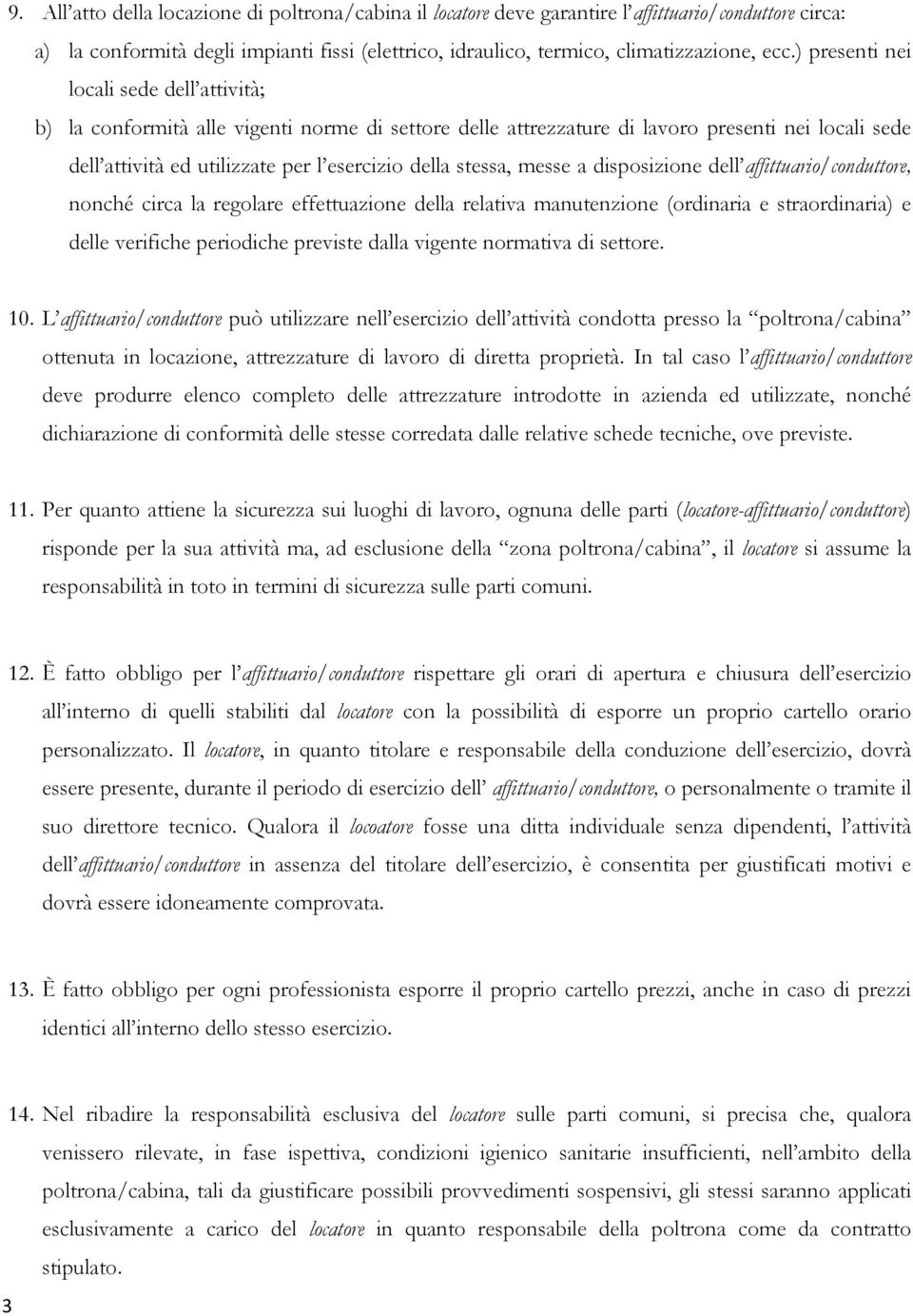 9. All'atto della locazione di poltrona/cabina il locatore deve garantire l'affittuario/conduttore circa:

a) la conformità degli impianti fissi (elettrico, idraulico, termico, climatizzazione, ecc.) presenti nei locali sede dell'attività;

b) la conformità alle vigenti norme di settore delle attrezzature di lavoro presenti nei locali sede dell'attività ed utilizzate per l'esercizio della stessa, messe a disposizione dell'affittuario/conduttore, nonché circa la regolare effettuazione della relativa manutenzione (ordinaria e straordinaria) e delle verifiche periodiche previste dalla vigente normativa di settore.

10. L'affittuario/conduttore può utilizzare nell'esercizio dell'attività condotta presso la "poltrona/cabina" ottenuta in locazione, attrezzature di lavoro di diretta proprietà. In tal caso l'affittuario/conduttore deve produrre elenco completo delle attrezzature introdotte in azienda ed utilizzate, nonché dichiarazione di conformità delle stesse corredata dalle relative schede tecniche, ove previste.

11. Per quanto attiene la sicurezza sui luoghi di lavoro, ognuna delle parti (locatore-affittuario/conduttore) risponde per la sua attività ma, ad esclusione della "zona poltrona/cabina", il locatore si assume la responsabilità in toto in termini di sicurezza sulle parti comuni.

12. È fatto obbligo per l'affittuario/conduttore rispettare gli orari di apertura e chiusura dell'esercizio all'interno di quelli stabiliti dal locatore con la possibilità di esporre un proprio cartello orario personalizzato. Il locatore, in quanto titolare e responsabile della conduzione dell'esercizio, dovrà essere presente, durante il periodo di esercizio dell' affittuario/conduttore, o personalmente o tramite il suo direttore tecnico. Qualora il locoatore fosse una ditta individuale senza dipendenti, l'attività dell'affittuario/conduttore in assenza del titolare dell'esercizio, è consentita per giustificati motivi e dovrà essere idoneamente comprovata.

13. È fatto obbligo per ogni professionista esporre il proprio cartello prezzi, anche in caso di prezzi identici all'interno dello stesso esercizio.

14. Nel ribadire la responsabilità esclusiva del locatore sulle parti comuni, si precisa che, qualora venissero rilevate, in fase ispettiva, condizioni igienico sanitarie insufficienti, nell'ambito della poltrona/cabina, tali da giustificare possibili provvedimenti sospensivi, gli stessi saranno applicati esclusivamente a carico del locatore in quanto responsabile della poltrona come da contratto stipulato.

3